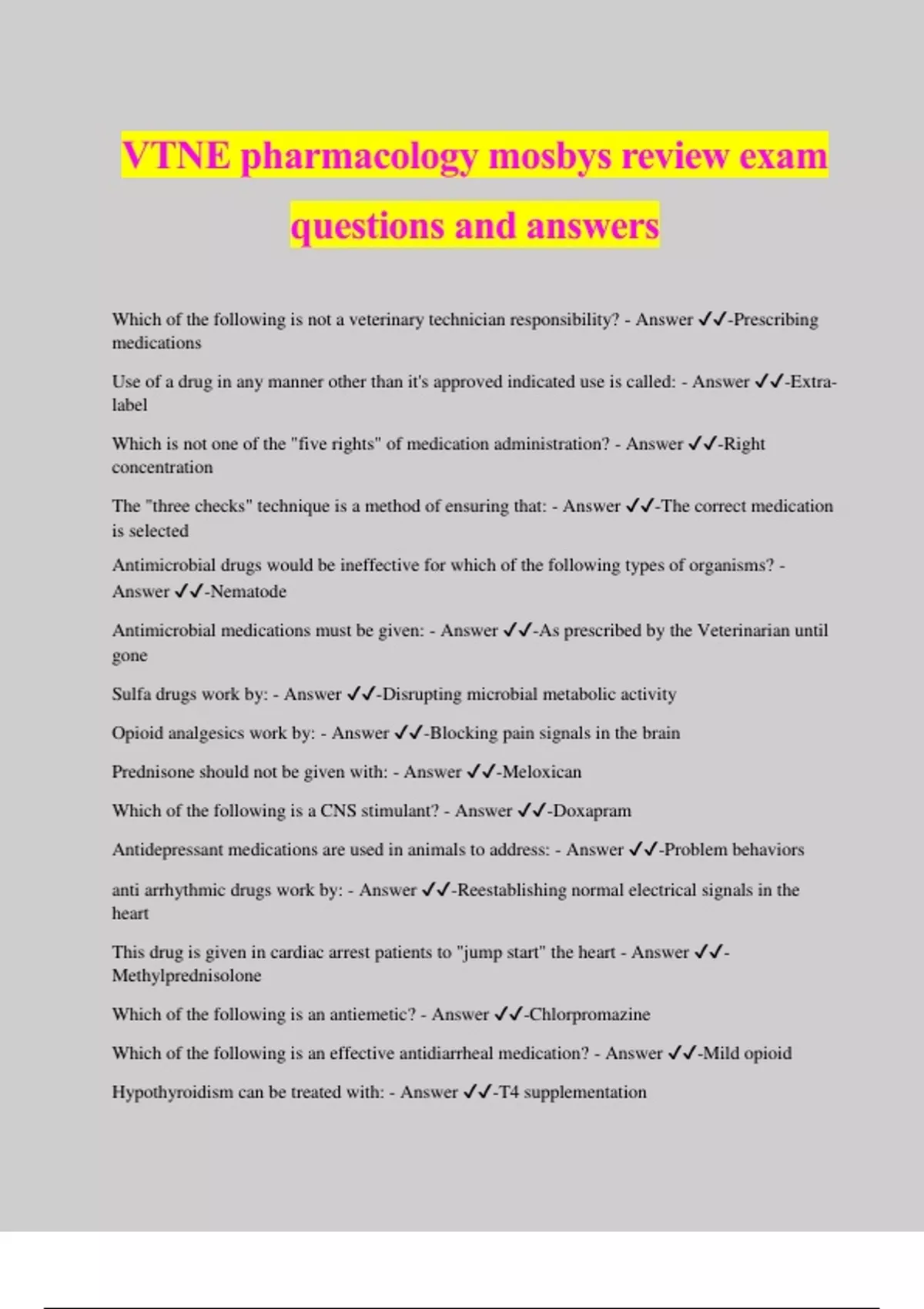 VTNE pharmacology mosbys review exam questions and answers

Which of the following is not a veterinary technician responsibility? - Answer ✓✓-Prescribing medications

Use of a drug in any manner other than it's approved indicated use is called: - Answer ✓✓-Extra-label

Which is not one of the "five rights" of medication administration? - Answer ✓✓-Right concentration

The "three checks" technique is a method of ensuring that: - Answer ✓✓-The correct medication is selected

Antimicrobial drugs would be ineffective for which of the following types of organisms? - Answer ✓✓-Nematode

Antimicrobial medications must be given: - Answer ✓✓-As prescribed by the Veterinarian until gone

Sulfa drugs work by: - Answer ✓✓-Disrupting microbial metabolic activity

Opioid analgesics work by: - Answer ✓✓-Blocking pain signals in the brain

Prednisone should not be given with: - Answer ✓✓-Meloxican

Which of the following is a CNS stimulant? - Answer ✓✓-Doxapram

Antidepressant medications are used in animals to address: - Answer ✓✓-Problem behaviors

anti arrhythmic drugs work by: - Answer ✓✓-Reestablishing normal electrical signals in the heart

This drug is given in cardiac arrest patients to "jump start" the heart - Answer ✓✓-Methylprednisolone

Which of the following is an antiemetic? - Answer ✓✓-Chlorpromazine

Which of the following is an effective antidiarrheal medication? - Answer ✓✓-Mild opioid

Hypothyroidism can be treated with: - Answer ✓✓-T4 supplementation